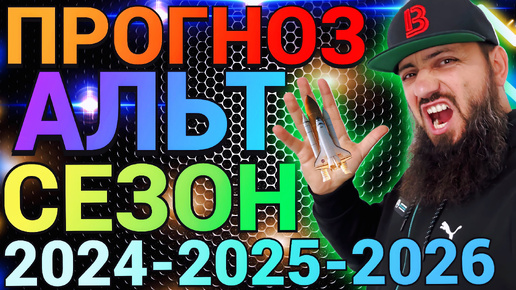 ПРОГНОЗ
АЛЬТ
СЕЗОН
2024-2025-2026